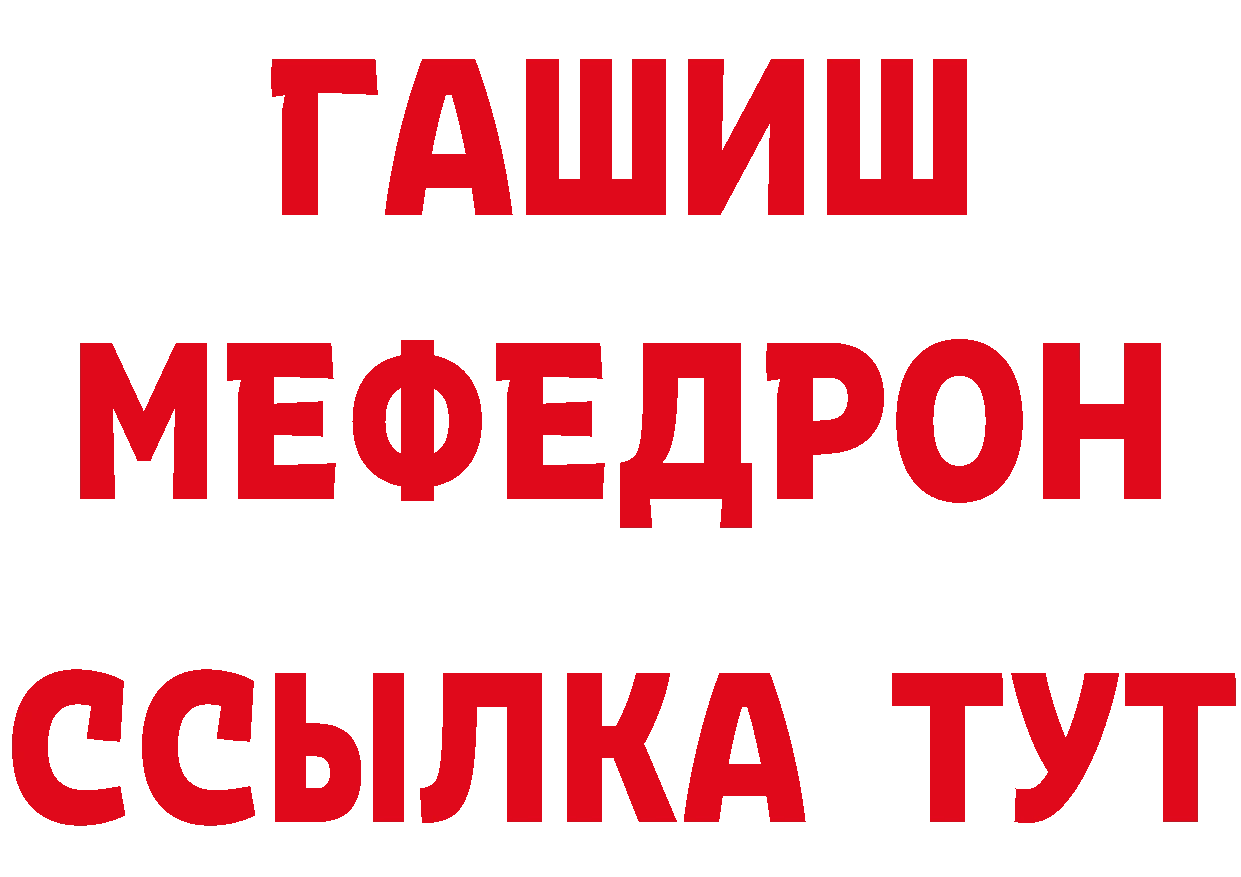 ГАШИШ
МЕФЕДРОН
ССЫЛКА ТУТ